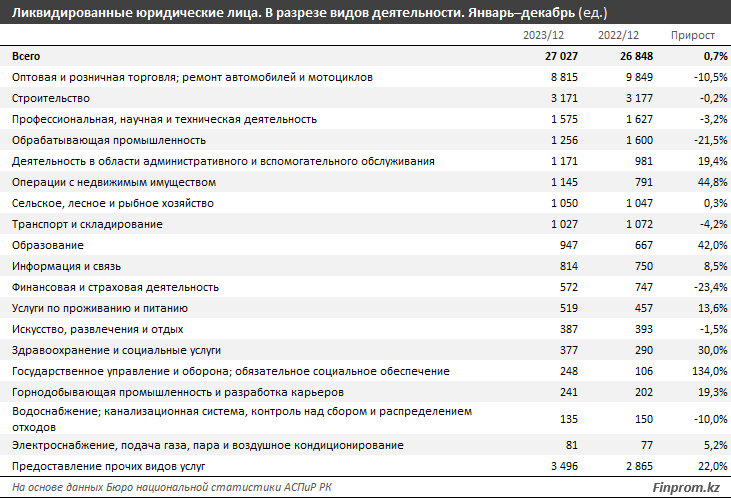 Ликвидированные юридические лица. В разрезе видов деятельности. Январь–декабрь (ед.)

| | 2023/12 | 2022/12 | Прирост |
|---|---|---|---|
| Всего | 27 027 | 26 848 | 0,7% |
| Оптовая и розничная торговля; ремонт автомобилей и мотоциклов | 8 815 | 9 849 | -10,5% |
| Строительство | 3 171 | 3 177 | -0,2% |
| Профессиональная, научная и техническая деятельность | 1 575 | 1 627 | -3,2% |
| Обрабатывающая промышленность | 1 256 | 1 600 | -21,5% |
| Деятельность в области административного и вспомогательного обслуживания | 1 171 | 981 | 19,4% |
| Операции с недвижимым имуществом | 1 145 | 791 | 44,8% |
| Сельское, лесное и рыбное хозяйство | 1 050 | 1 047 | 0,3% |
| Транспорт и складирование | 1 027 | 1 072 | -4,2% |
| Образование | 947 | 667 | 42,0% |
| Информация и связь | 814 | 750 | 8,5% |
| Финансовая и страховая деятельность | 572 | 747 | -23,4% |
| Услуги по проживанию и питанию | 519 | 457 | 13,6% |
| Искусство, развлечения и отдых | 387 | 393 | -1,5% |
| Здравоохранение и социальные услуги | 377 | 290 | 30,0% |
| Государственное управление и оборона; обязательное социальное обеспечение | 248 | 106 | 134,0% |
| Горнодобывающая промышленность и разработка карьеров | 241 | 202 | 19,3% |
| Водоснабжение; канализационная система, контроль над сбором и распределением отходов | 135 | 150 | -10,0% |
| Электроснабжение, подача газа, пара и воздушное кондиционирование | 81 | 77 | 5,2% |
| Предоставление прочих видов услуг | 3 496 | 2 865 | 22,0% |

На основе данных Бюро национальной статистики АСПиР РК

Finprom.kz